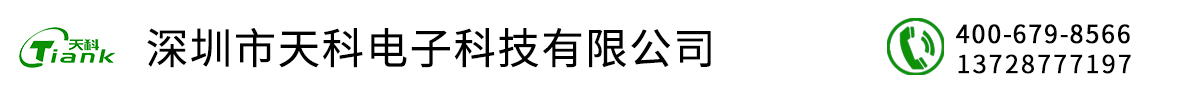 天科
Tiank
深圳市天科电子科技有限公司
400-679-8566
13728777197